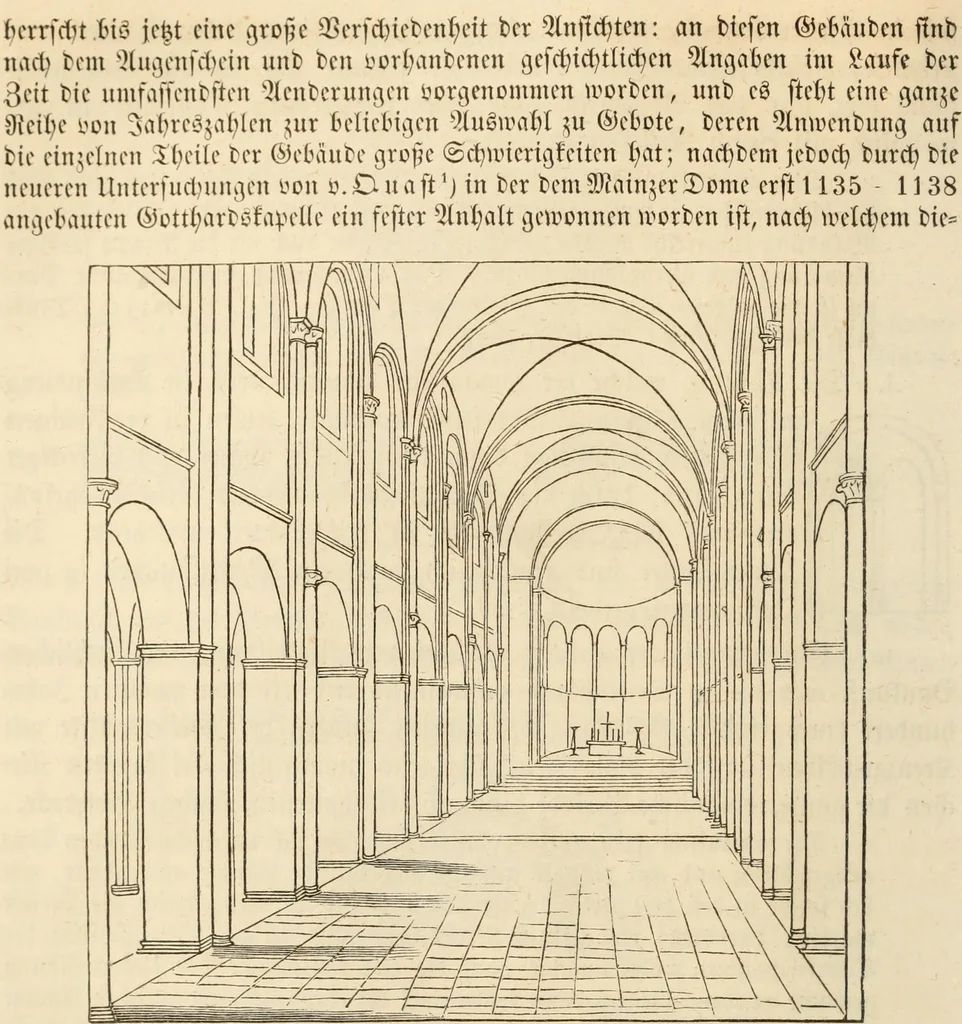 herrscht bis jetzt eine große Verschiedenheit der Ansichten: an diesen Gebäuden sind nach dem Augenschein und den vorhandenen geschichtlichen Angaben im Laufe der Zeit die umfassendsten Aenderungen vorgenommen worden, und es steht eine ganze Reihe von Jahreszahlen zur beliebigen Auswahl zu Gebote, deren Anwendung auf die einzelnen Theile der Gebäude große Schwierigkeiten hat; nachdem jedoch durch die neueren Untersuchungen von v. Quast$^{1}$) in der dem Mainzer Dome erst 1135 - 1138 angebauten Gotthardskapelle ein fester Anhalt gewonnen worden ist, nach welchem die=